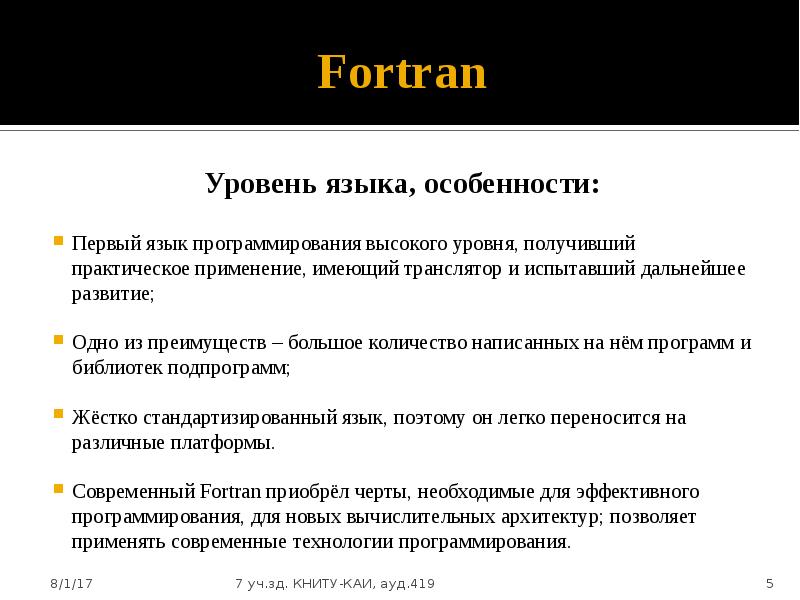 Fortran

Уровень языка, особенности:

Первый язык программирования высокого уровня, получивший практическое применение, имеющий транслятор и испытавший дальнейшее развитие;

Одно из преимуществ – большое количество написанных на нём программ и библиотек подпрограмм;

Жёстко стандартизированный язык, поэтому он легко переносится на различные платформы.

Современный Fortran приобрёл черты, необходимые для эффективного программирования, для новых вычислительных архитектур; позволяет применять современные технологии программирования.

8/1/17

7 уч.зд. КНИТУ-КАИ, ауд.419

5